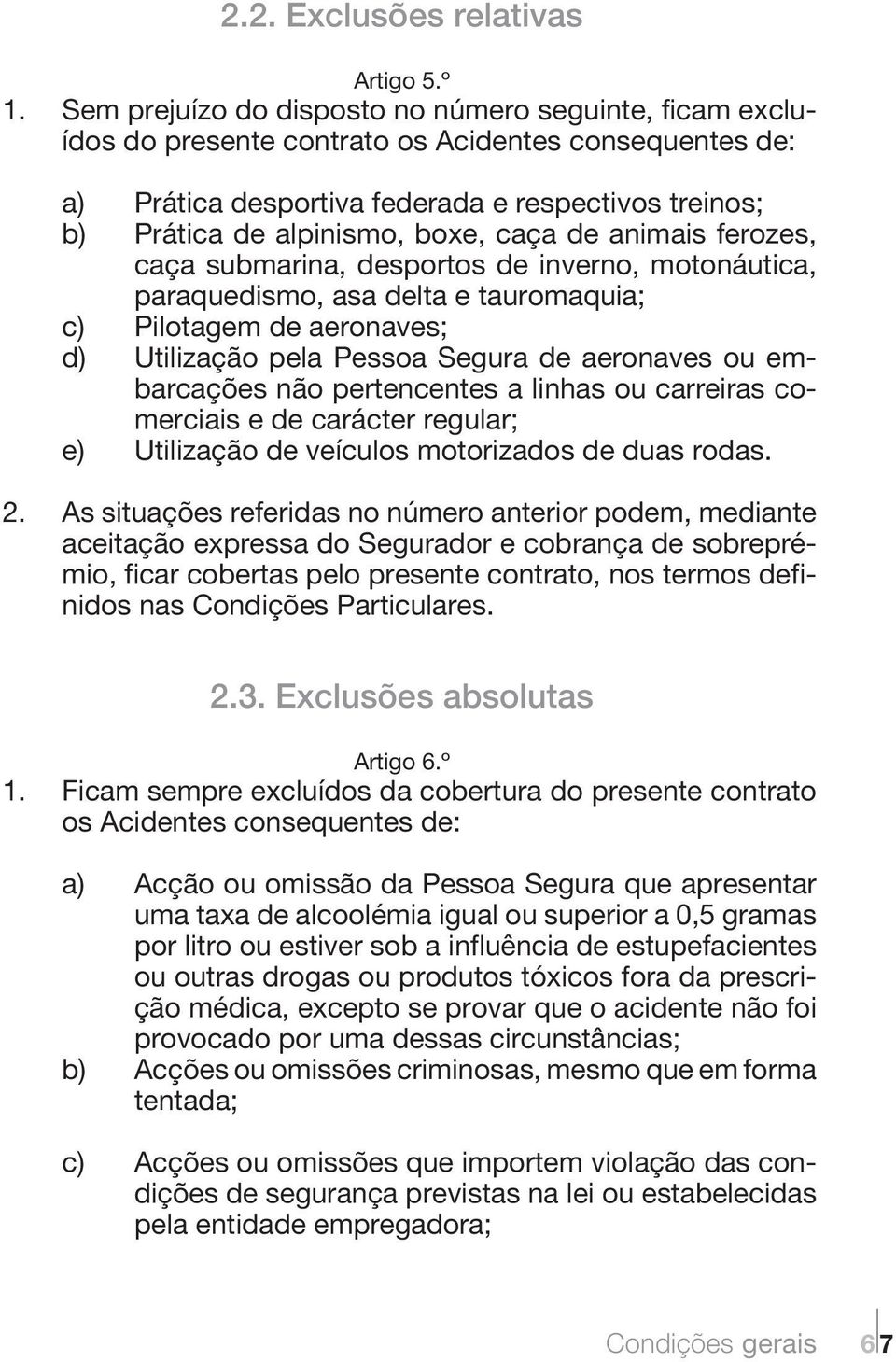 2.2. Exclusões relativas

Artigo 5.º

1. Sem prejuízo do disposto no número seguinte, ficam excluídos do presente contrato os Acidentes consequentes de:

a) Prática desportiva federada e respectivos treinos;
b) Prática de alpinismo, boxe, caça de animais ferozes, caça submarina, desportos de inverno, motonáutica, paraquedismo, asa delta e tauromaquia;
c) Pilotagem de aeronaves;
d) Utilização pela Pessoa Segura de aeronaves ou embarcações não pertencentes a linhas ou carreiras comerciais e de carácter regular;
e) Utilização de veículos motorizados de duas rodas.

2. As situações referidas no número anterior podem, mediante aceitação expressa do Segurador e cobrança de sobreprémio, ficar cobertas pelo presente contrato, nos termos definidos nas Condições Particulares.

2.3. Exclusões absolutas

Artigo 6.º

1. Ficam sempre excluídos da cobertura do presente contrato os Acidentes consequentes de:

a) Acção ou omissão da Pessoa Segura que apresentar uma taxa de alcoolémia igual ou superior a 0,5 gramas por litro ou estiver sob a influência de estupefacientes ou outras drogas ou produtos tóxicos fora da prescrição médica, excepto se provar que o acidente não foi provocado por uma dessas circunstâncias;
b) Acções ou omissões criminosas, mesmo que em forma tentada;

c) Acções ou omissões que importem violação das condições de segurança previstas na lei ou estabelecidas pela entidade empregadora;

Condições gerais 6 7